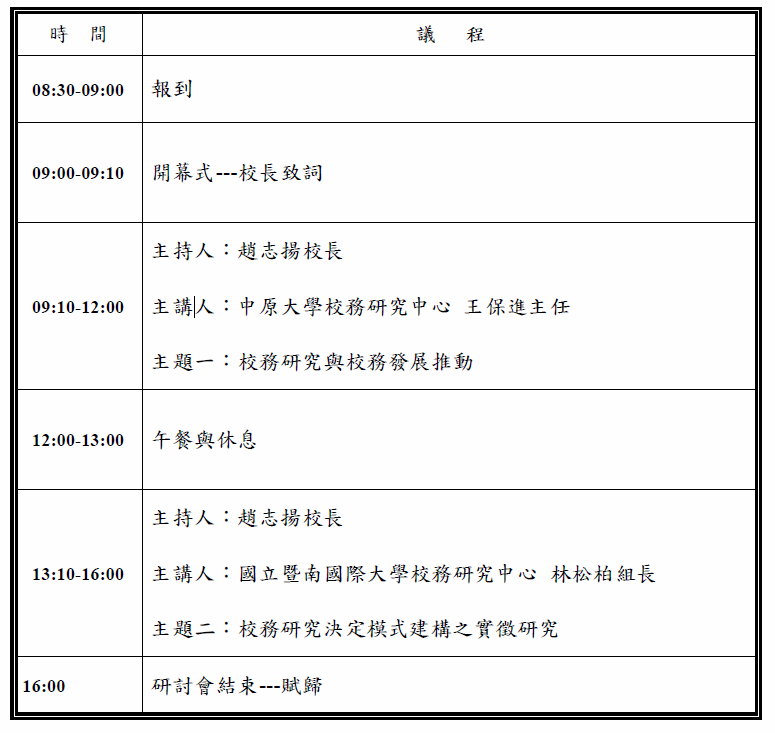 | 時　間 | 議　程 |
|---|---|
| 08:30-09:00 | 報到 |
| 09:00-09:10 | 開幕式---校長致詞 |
| 09:10-12:00 | 主持人：趙志揚校長<br>主講人：中原大學校務研究中心 王保進主任<br>主題一：校務研究與校務發展推動 |
| 12:00-13:00 | 午餐與休息 |
| 13:10-16:00 | 主持人：趙志揚校長<br>主講人：國立暨南國際大學校務研究中心 林松柏組長<br>主題二：校務研究決定模式建構之實徵研究 |
| 16:00 | 研討會結束---賦歸 |